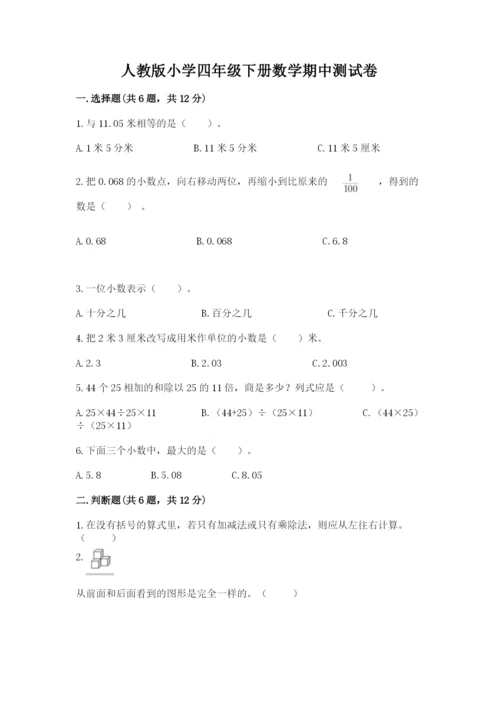 人教版小学四年级下册数学期中测试卷

一.选择题(共6题，共12分)

1.与11.05米相等的是（　　）。

A.1米5分米　　B.11米5分米　　C.11米5厘米

2.把0.068的小数点，向右移动两位，再缩小到比原来的 $\frac{1}{100}$ ，得到的数是（　　）。

A.0.68　　B.0.068　　C.6.8

3.一位小数表示（　　）。

A.十分之几　　B.百分之几　　C.千分之几

4.把2米3厘米改写成用米作单位的小数是（　　）米。

A.2.3　　B.2.03　　C.2.003

5.44个25相加的和除以25的11倍，商是多少？列式应是（　　）。

A.25×44÷25×11　　B.（44+25）÷（25×11）　　C.（44×25）÷（25×11）

6.下面三个小数中，最大的是（　　）。

A.5.8　　B.5.08　　C.8.05

二.判断题(共6题，共12分)

1.在没有括号的算式里，若只有加减法或只有乘除法，则应从左往右计算。（　　）

2.

从前面和后面看到的图形是完全一样的。（　　）